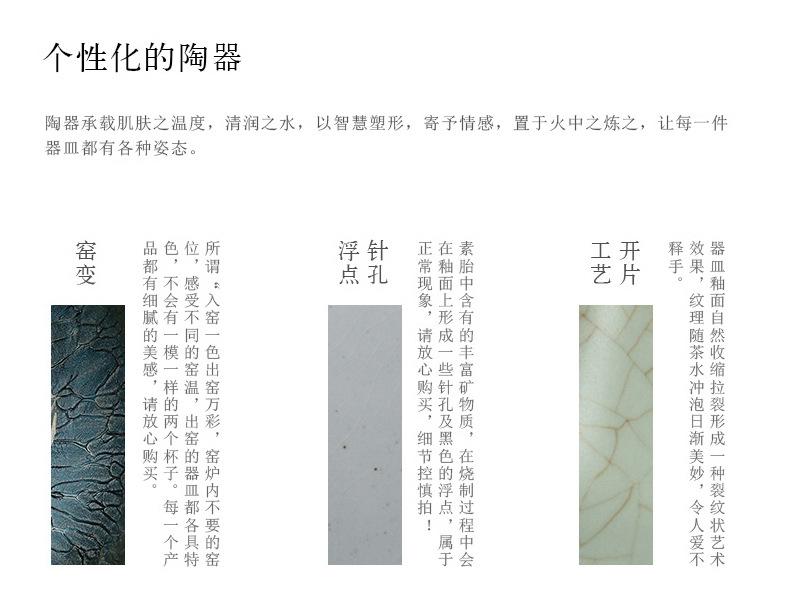 个性化的陶器

陶器承载肌肤之温度，清润之水，以智慧塑形，寄予情感，置于火中之炼之，让每一件器皿都有各种姿态。

窑变

所谓“入窑一色出窑万彩，窑炉内不要的窑位，感受不同的窑温，出窑的器皿都各具特色，不会有一模一样的两个杯子。每一个产品都有细腻的美感，请放心购买。

针孔浮点

素胎中含有的丰富矿物质，在烧制过程中会在釉面上形成一些针孔及黑色的浮点，属于正常现象，请放心购买，细节控慎拍！

开片工艺

器皿釉面自然收缩拉裂形成一种裂纹状艺术效果，纹理随茶水冲泡日渐美妙，令人爱不释手。